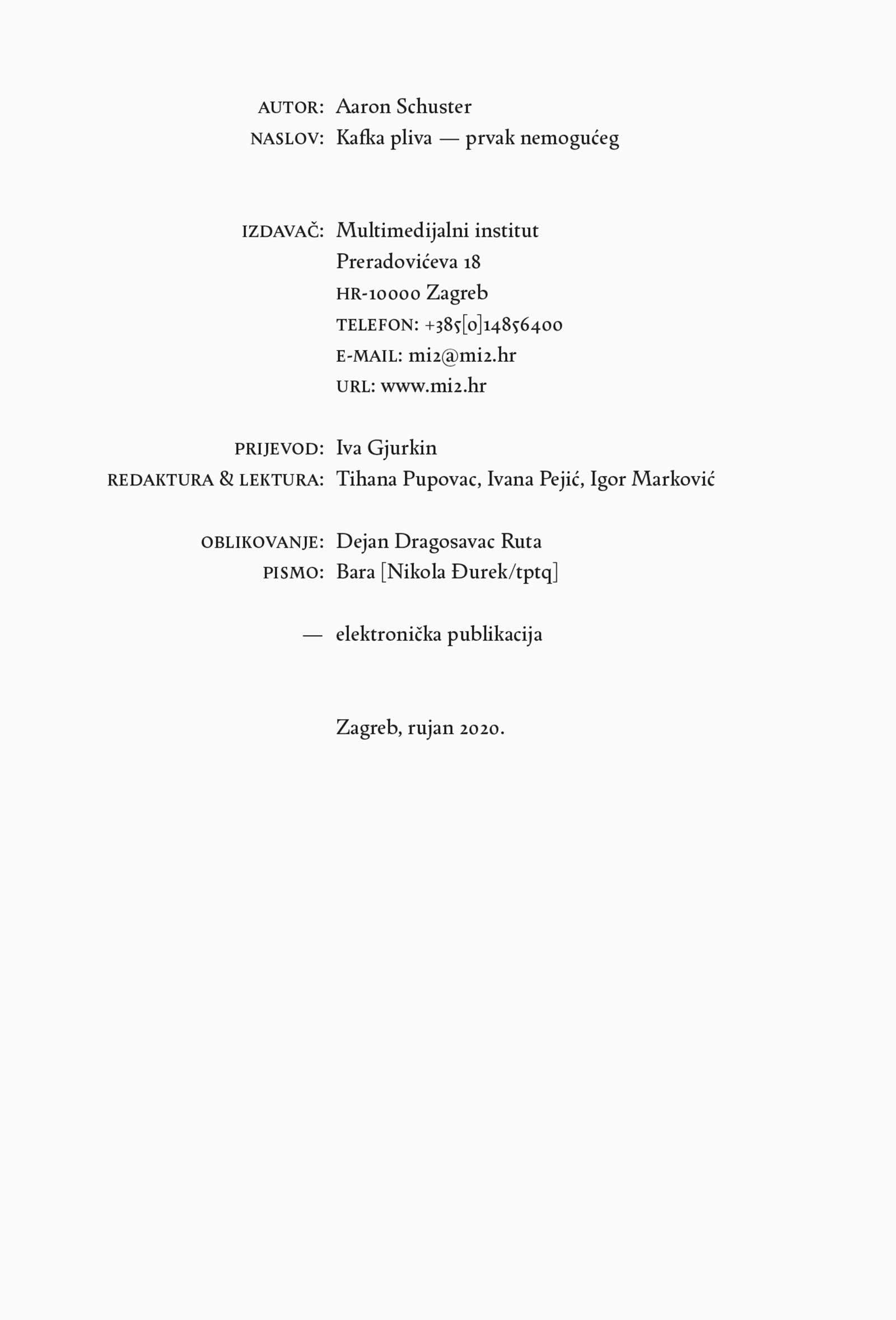 AUTOR: Aaron Schuster
NASLOV: Kafka pliva — prvak nemogućeg

IZDAVAČ: Multimedijalni institut
Preradovićeva 18
HR-10000 Zagreb
TELEFON: +385[0]14856400
E-MAIL: mi2@mi2.hr
URL: www.mi2.hr

PRIJEVOD: Iva Gjurkin
REDAKTURA & LEKTURA: Tihana Pupovac, Ivana Pejić, Igor Marković

OBLIKOVANJE: Dejan Dragosavac Ruta
PISMO: Bara [Nikola Đurek/tptq]

— elektronička publikacija

Zagreb, rujan 2020.